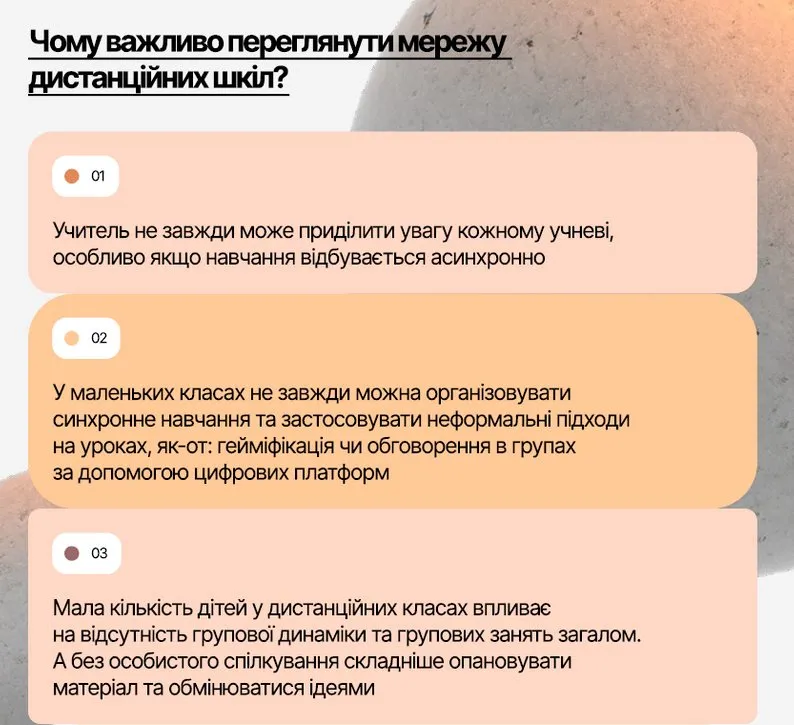 Чому важливо переглянути мережу дистанційних шкіл?

01

Учитель не завжди може приділити увагу кожному учневі, особливо якщо навчання відбувається асинхронно

02

У маленьких класах не завжди можна організовувати синхронне навчання та застосовувати неформальні підходи на уроках, як-от: гейміфікація чи обговорення в групах за допомогою цифрових платформ

03

Мала кількість дітей у дистанційних класах впливає на відсутність групової динаміки та групових занять загалом. А без особистого спілкування складніше опановувати матеріал та обмінюватися ідеями